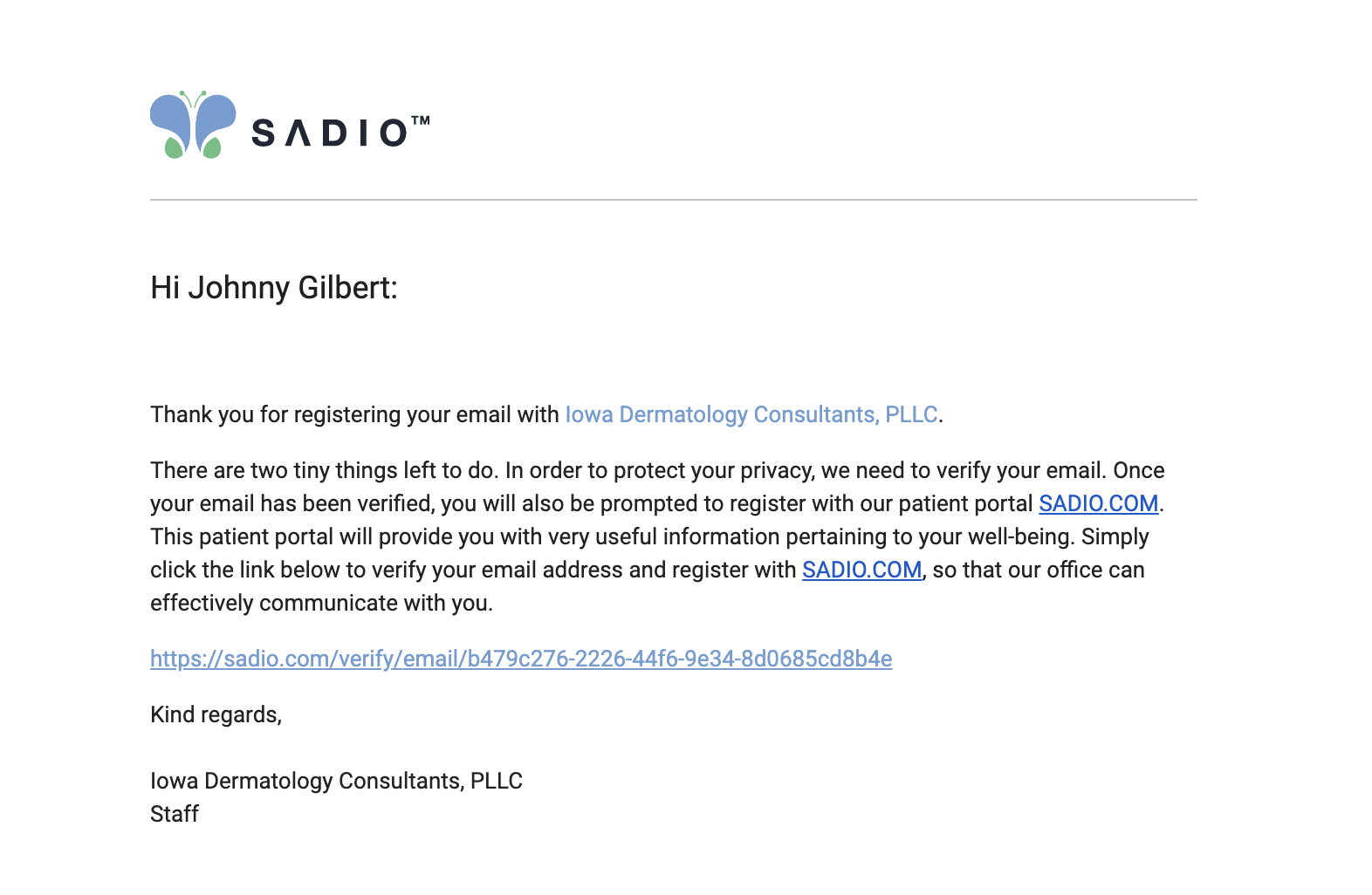 SADIO™

Hi Johnny Gilbert:

Thank you for registering your email with Iowa Dermatology Consultants, PLLC.

There are two tiny things left to do. In order to protect your privacy, we need to verify your email. Once your email has been verified, you will also be prompted to register with our patient portal SADIO.COM. This patient portal will provide you with very useful information pertaining to your well-being. Simply click the link below to verify your email address and register with SADIO.COM, so that our office can effectively communicate with you.

https://sadio.com/verify/email/b479c276-2226-44f6-9e34-8d0685cd8b4e

Kind regards,

Iowa Dermatology Consultants, PLLC
Staff